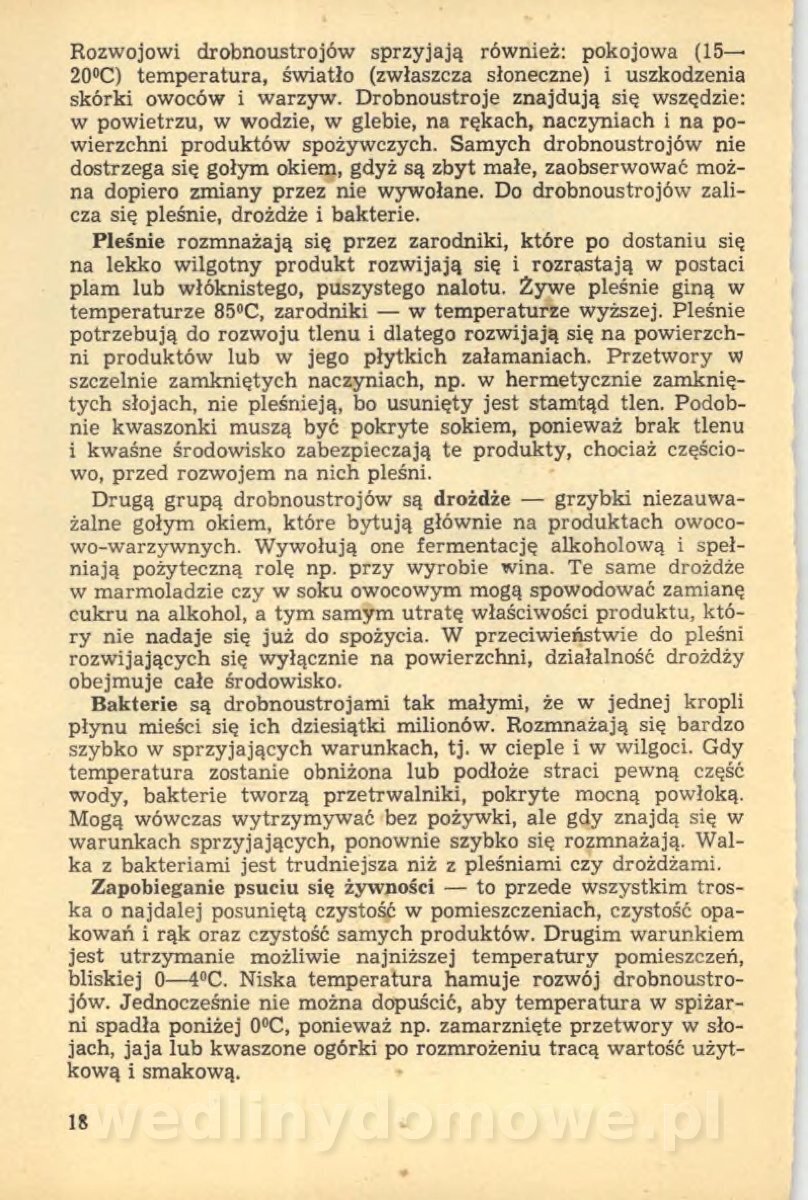 Rozwojowi drobnoustrojów sprzyjają również: pokojowa (15—20°C) temperatura, światło (zwłaszcza słoneczne) i uszkodzenia skórki owoców i warzyw. Drobnoustroje znajdują się wszędzie: w powietrzu, w wodzie, w glebie, na rękach, naczyniach i na powierzchni produktów spożywczych. Samych drobnoustrojów nie dostrzega się gołym okiem, gdyż są zbyt małe, zaobserwować można dopiero zmiany przez nie wywołane. Do drobnoustrojów zalicza się pleśnie, drożdże i bakterie.

Pleśnie rozmnażają się przez zarodniki, które po dostaniu się na lekko wilgotny produkt rozwijają się i rozrastają w postaci plam lub włóknistego, puszystego nalotu. Żywe pleśnie giną w temperaturze 85°C, zarodniki — w temperaturze wyższej. Pleśnie potrzebują do rozwoju tlenu i dlatego rozwijają się na powierzchni produktów lub w jego płytkich załamaniach. Przetwory w szczelnie zamkniętych naczyniach, np. w hermetycznie zamkniętych słojach, nie pleśnieją, bo usunięty jest stamtąd tlen. Podobnie kwaszonki muszą być pokryte sokiem, ponieważ brak tlenu i kwaśne środowisko zabezpieczają te produkty, chociaż częściowo, przed rozwojem na nich pleśni.

Drugą grupą drobnoustrojów są drożdże — grzybki niezauważalne gołym okiem, które bytują głównie na produktach owocowo-warzywnych. Wywołują one fermentację alkoholową i spełniają pożyteczną rolę np. przy wyrobie wina. Te same drożdże w marmoladzie czy w soku owocowym mogą spowodować zamianę cukru na alkohol, a tym samym utratę właściwości produktu, który nie nadaje się już do spożycia. W przeciwieństwie do pleśni rozwijających się wyłącznie na powierzchni, działalność drożdży obejmuje całe środowisko.

Bakterie są drobnoustrojami tak małymi, że w jednej kropli płynu mieści się ich dziesiątki milionów. Rozmnażają się bardzo szybko w sprzyjających warunkach, tj. w cieple i w wilgoci. Gdy temperatura zostanie obniżona lub podłoże straci pewną część wody, bakterie tworzą przetrwalniki, pokryte mocną powłoką. Mogą wówczas wytrzymywać bez pożywki, ale gdy znajdą się w warunkach sprzyjających, ponownie szybko się rozmnażają. Walka z bakteriami jest trudniejsza niż z pleśniami czy drożdżami.

Zapobieganie psuciu się żywności — to przede wszystkim troska o najdalej posuniętą czystość w pomieszczeniach, czystość opakowań i rąk oraz czystość samych produktów. Drugim warunkiem jest utrzymanie możliwie najniższej temperatury pomieszczeń, bliskiej 0—4°C. Niska temperatura hamuje rozwój drobnoustrojów. Jednocześnie nie można dopuścić, aby temperatura w spiżarni spadła poniżej 0°C, ponieważ np. zamarznięte przetwory w słojach, jaja lub kwaszone ogórki po rozmrożeniu tracą wartość użytkową i smakową.

18 wedlinydomowe.pl